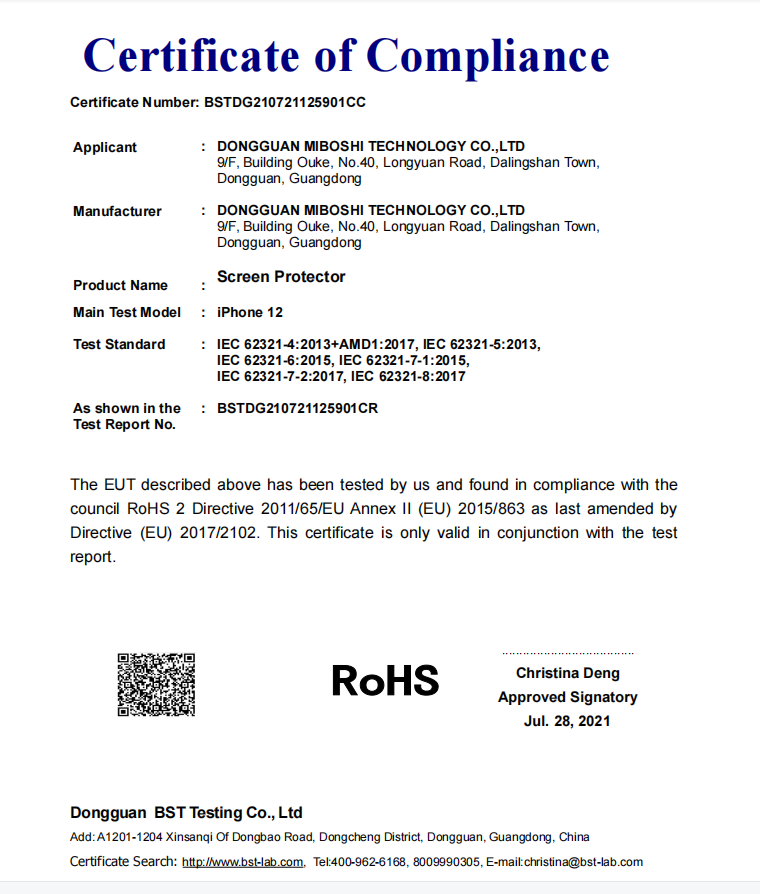 Certificate of Compliance

Certificate Number: BSTDG210721125901CC

Applicant : DONGGUAN MIBOSHI TECHNOLOGY CO.,LTD
9/F, Building Ouke, No.40, Longyuan Road, Dalingshan Town, Dongguan, Guangdong

Manufacturer : DONGGUAN MIBOSHI TECHNOLOGY CO.,LTD
9/F, Building Ouke, No.40, Longyuan Road, Dalingshan Town, Dongguan, Guangdong

Product Name : Screen Protector

Main Test Model : iPhone 12

Test Standard : IEC 62321-4:2013+AMD1:2017, IEC 62321-5:2013, IEC 62321-6:2015, IEC 62321-7-1:2015, IEC 62321-7-2:2017, IEC 62321-8:2017

As shown in the Test Report No. : BSTDG210721125901CR

The EUT described above has been tested by us and found in compliance with the council RoHS 2 Directive 2011/65/EU Annex II (EU) 2015/863 as last amended by Directive (EU) 2017/2102. This certificate is only valid in conjunction with the test report.

RoHS

Christina Deng
Approved Signatory
Jul. 28, 2021

Dongguan BST Testing Co., Ltd
Add: A1201-1204 Xinsanqi Of Dongbao Road, Dongcheng District, Dongguan, Guangdong, China
Certificate Search: http://www.bst-lab.com, Tel:400-962-6168, 8009990305, E-mail:christina@bst-lab.com